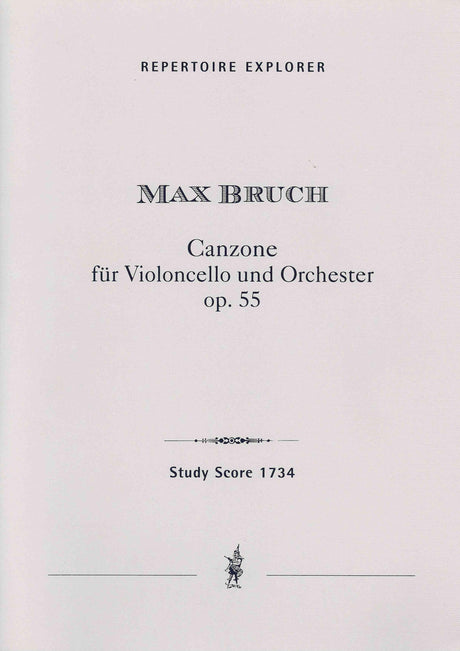 REPERTOIRE EXPLORER

MAX BRUCH

Canzone
für Violoncello und Orchester
op. 55

Study Score 1734